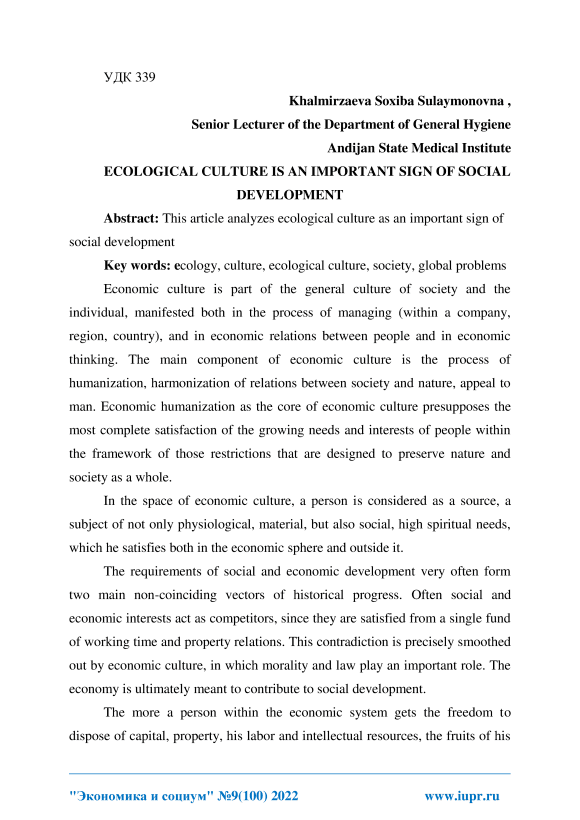 УДК 339

Khalmirzaeva Soxiba Sulaymonovna ,
Senior Lecturer of the Department of General Hygiene
Andijan State Medical Institute

ECOLOGICAL CULTURE IS AN IMPORTANT SIGN OF SOCIAL DEVELOPMENT

Abstract: This article analyzes ecological culture as an important sign of social development

Key words: ecology, culture, ecological culture, society, global problems

Economic culture is part of the general culture of society and the individual, manifested both in the process of managing (within a company, region, country), and in economic relations between people and in economic thinking. The main component of economic culture is the process of humanization, harmonization of relations between society and nature, appeal to man. Economic humanization as the core of economic culture presupposes the most complete satisfaction of the growing needs and interests of people within the framework of those restrictions that are designed to preserve nature and society as a whole.

In the space of economic culture, a person is considered as a source, a subject of not only physiological, material, but also social, high spiritual needs, which he satisfies both in the economic sphere and outside it.

The requirements of social and economic development very often form two main non-coinciding vectors of historical progress. Often social and economic interests act as competitors, since they are satisfied from a single fund of working time and property relations. This contradiction is precisely smoothed out by economic culture, in which morality and law play an important role. The economy is ultimately meant to contribute to social development.

The more a person within the economic system gets the freedom to dispose of capital, property, his labor and intellectual resources, the fruits of his

"Экономика и социум" №9(100) 2022 www.iupr.ru